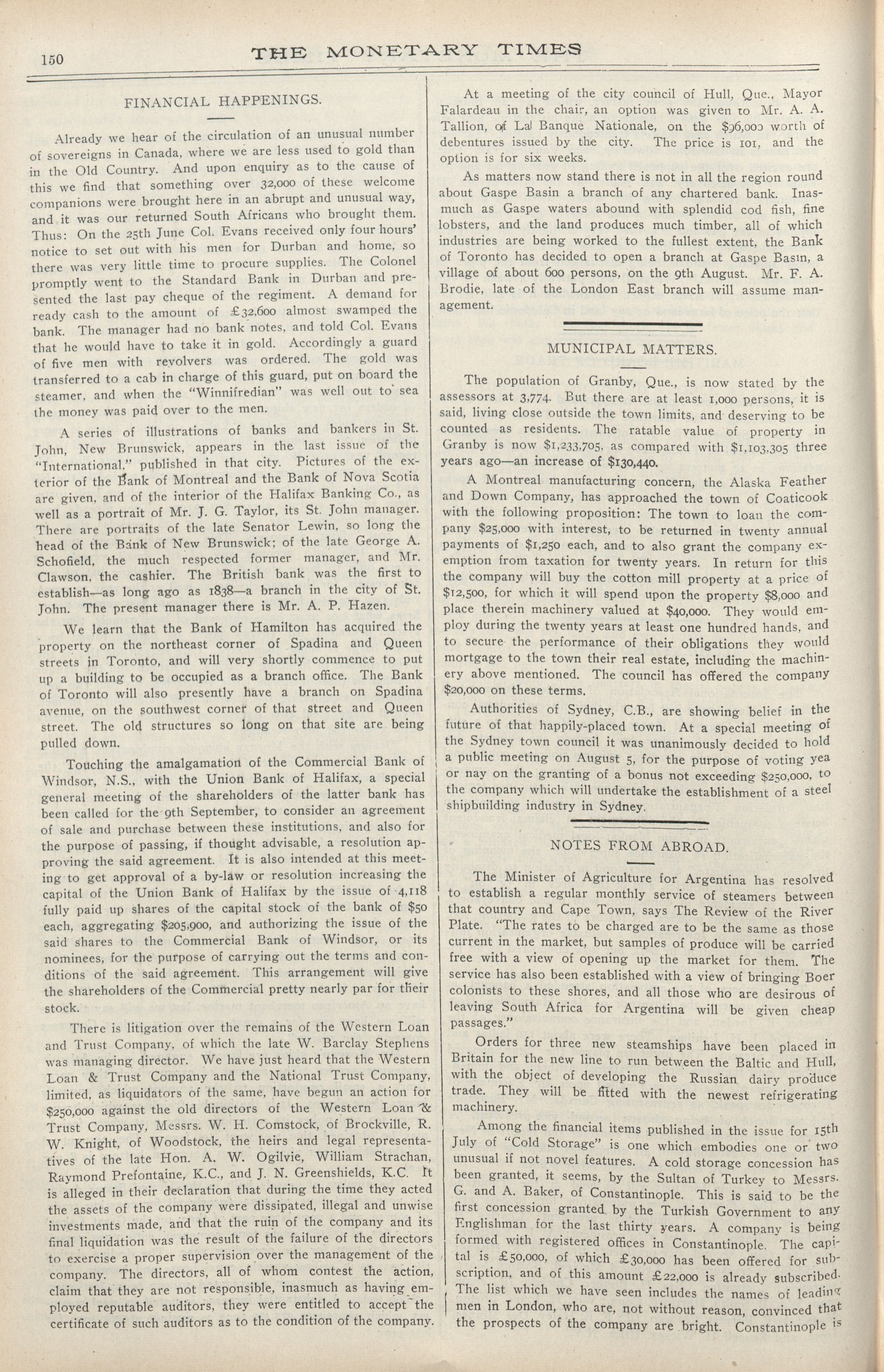 150 THE MONETARY TIMES

FINANCIAL HAPPENINGS.

Already we hear of the circulation of an unusual number of sovereigns in Canada, where we are less used to gold than in the Old Country. And upon enquiry as to the cause of this we find that something over 32,000 of these welcome companions were brought here in an abrupt and unusual way, and it was our returned South Africans who brought them. Thus: On the 25th June Col. Evans received only four hours' notice to set out with his men for Durban and home, so there was very little time to procure supplies. The Colonel promptly went to the Standard Bank in Durban and presented the last pay cheque of the regiment. A demand for ready cash to the amount of £32,600 almost swamped the bank. The manager had no bank notes, and told Col. Evans that he would have to take it in gold. Accordingly a guard of five men with revolvers was ordered. The gold was transferred to a cab in charge of this guard, put on board the steamer, and when the "Winnifredian" was well out to sea the money was paid over to the men.

A series of illustrations of banks and bankers in St. John, New Brunswick, appears in the last issue of the "International," published in that city. Pictures of the exterior of the Bank of Montreal and the Bank of Nova Scotia are given, and of the interior of the Halifax Banking Co., as well as a portrait of Mr. J. G. Taylor, its St. John manager. There are portraits of the late Senator Lewin, so long the head of the Bank of New Brunswick; of the late George A. Schofield, the much respected former manager, and Mr. Clawson, the cashier. The British bank was the first to establish—as long ago as 1838—a branch in the city of St. John. The present manager there is Mr. A. P. Hazen.

We learn that the Bank of Hamilton has acquired the property on the northeast corner of Spadina and Queen streets in Toronto, and will very shortly commence to put up a building to be occupied as a branch office. The Bank of Toronto will also presently have a branch on Spadina avenue, on the southwest corner of that street and Queen street. The old structures so long on that site are being pulled down.

Touching the amalgamation of the Commercial Bank of Windsor, N.S., with the Union Bank of Halifax, a special general meeting of the shareholders of the latter bank has been called for the 9th September, to consider an agreement of sale and purchase between these institutions, and also for the purpose of passing, if thought advisable, a resolution approving the said agreement. It is also intended at this meeting to get approval of a by-law or resolution increasing the capital of the Union Bank of Halifax by the issue of 4,118 fully paid up shares of the capital stock of the bank of $50 each, aggregating $205,900, and authorizing the issue of the said shares to the Commercial Bank of Windsor, or its nominees, for the purpose of carrying out the terms and conditions of the said agreement. This arrangement will give the shareholders of the Commercial pretty nearly par for their stock.

There is litigation over the remains of the Western Loan and Trust Company, of which the late W. Barclay Stephens was managing director. We have just heard that the Western Loan & Trust Company and the National Trust Company, limited, as liquidators of the same, have begun an action for $250,000 against the old directors of the Western Loan & Trust Company, Messrs. W. H. Comstock, of Brockville, R. W. Knight, of Woodstock, the heirs and legal representatives of the late Hon. A. W. Ogilvie, William Strachan, Raymond Prefontaine, K.C., and J. N. Greenshields, K.C. It is alleged in their declaration that during the time they acted the assets of the company were dissipated, illegal and unwise investments made, and that the ruin of the company and its final liquidation was the result of the failure of the directors to exercise a proper supervision over the management of the company. The directors, all of whom contest the action, claim that they are not responsible, inasmuch as having employed reputable auditors, they were entitled to accept the certificate of such auditors as to the condition of the company.

At a meeting of the city council of Hull, Que., Mayor Falardeau in the chair, an option was given to Mr. A. A. Tallion, of La Banque Nationale, on the $96,000 worth of debentures issued by the city. The price is 101, and the option is for six weeks.

As matters now stand there is not in all the region round about Gaspe Basin a branch of any chartered bank. Inasmuch as Gaspe waters abound with splendid cod fish, fine lobsters, and the land produces much timber, all of which industries are being worked to the fullest extent, the Bank of Toronto has decided to open a branch at Gaspe Basin, a village of about 600 persons, on the 9th August. Mr. F. A. Brodie, late of the London East branch will assume management.

MUNICIPAL MATTERS.

The population of Granby, Que., is now stated by the assessors at 3,774. But there are at least 1,000 persons, it is said, living close outside the town limits, and deserving to be counted as residents. The ratable value of property in Granby is now $1,233,705, as compared with $1,103,305 three years ago—an increase of $130,440.

A Montreal manufacturing concern, the Alaska Feather and Down Company, has approached the town of Coaticook with the following proposition: The town to loan the company $25,000 with interest, to be returned in twenty annual payments of $1,250 each, and to also grant the company exemption from taxation for twenty years. In return for this the company will buy the cotton mill property at a price of $12,500, for which it will spend upon the property $8,000 and place therein machinery valued at $40,000. They would employ during the twenty years at least one hundred hands, and to secure the performance of their obligations they would mortgage to the town their real estate, including the machinery above mentioned. The council has offered the company $20,000 on these terms.

Authorities of Sydney, C.B., are showing belief in the future of that happily-placed town. At a special meeting of the Sydney town council it was unanimously decided to hold a public meeting on August 5, for the purpose of voting yea or nay on the granting of a bonus not exceeding $250,000, to the company which will undertake the establishment of a steel shipbuilding industry in Sydney.

NOTES FROM ABROAD.

The Minister of Agriculture for Argentina has resolved to establish a regular monthly service of steamers between that country and Cape Town, says The Review of the River Plate. "The rates to be charged are to be the same as those current in the market, but samples of produce will be carried free with a view of opening up the market for them. The service has also been established with a view of bringing Boer colonists to these shores, and all those who are desirous of leaving South Africa for Argentina will be given cheap passages."

Orders for three new steamships have been placed in Britain for the new line to run between the Baltic and Hull, with the object of developing the Russian dairy produce trade. They will be fitted with the newest refrigerating machinery.

Among the financial items published in the issue for 15th July of "Cold Storage" is one which embodies one or two unusual if not novel features. A cold storage concession has been granted, it seems, by the Sultan of Turkey to Messrs. G. and A. Baker, of Constantinople. This is said to be the first concession granted by the Turkish Government to any Englishman for the last thirty years. A company is being formed with registered offices in Constantinople. The capital is £50,000, of which £30,000 has been offered for subscription, and of this amount £22,000 is already subscribed. The list which we have seen includes the names of leading men in London, who are, not without reason, convinced that the prospects of the company are bright. Constantinople is